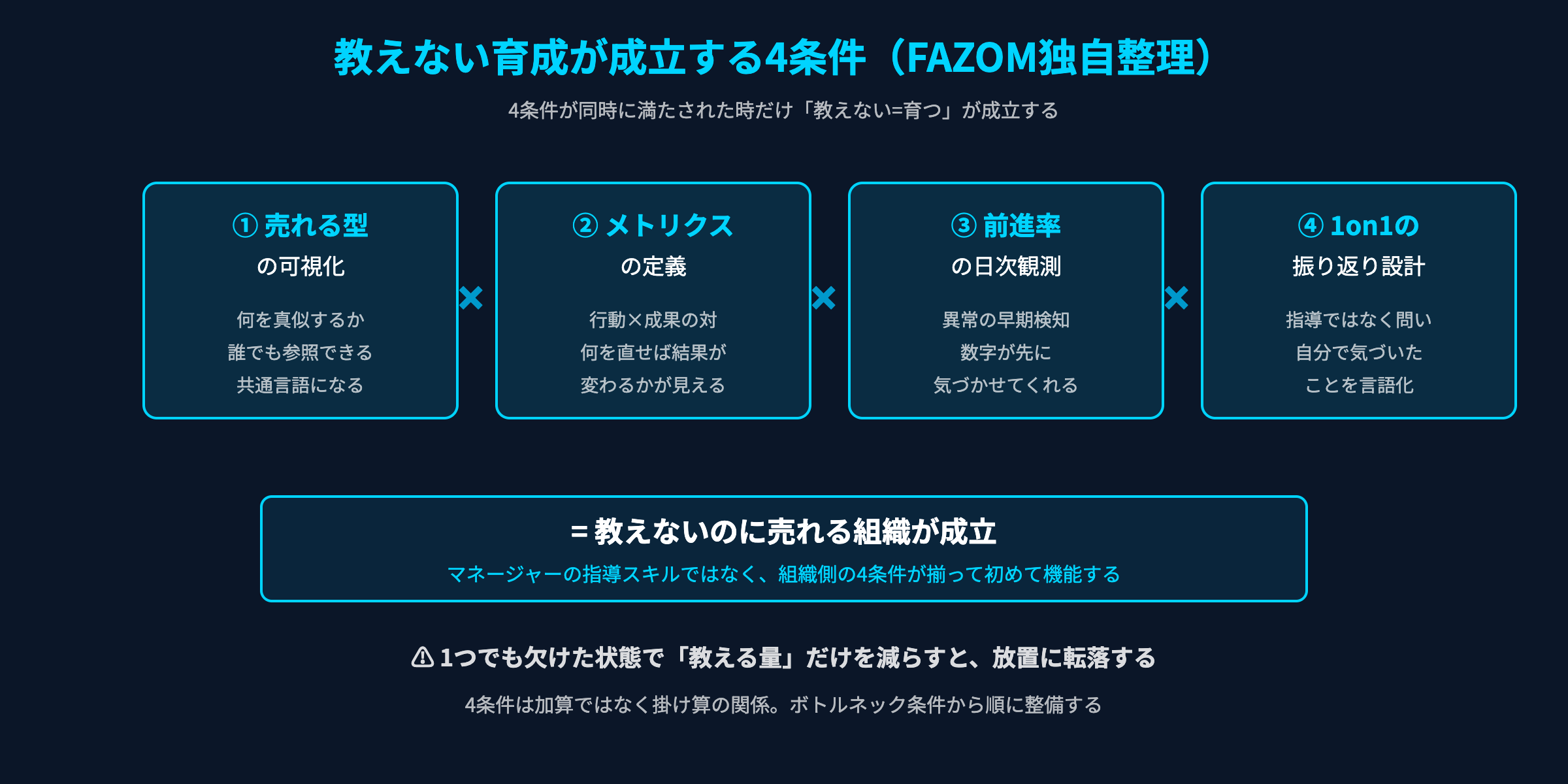 教えない育成が成立する4条件（FAZOM独自整理）

4条件が同時に満たされた時だけ「教えない=育つ」が成立する

① 売れる型
の可視化

何を真似するか
誰でも参照できる
共通言語になる

×

② メトリクス
の定義

行動×成果の対
何を直せば結果が
変わるかが見える

×

③ 前進率
の日次観測

異常の早期検知
数字が先に
気づかせてくれる

×

④ 1on1の
振り返り設計

指導ではなく問い
自分で気づいた
ことを言語化

= 教えないのに売れる組織が成立

マネージャーの指導スキルではなく、組織側の4条件が揃って初めて機能する

⚠ 1つでも欠けた状態で「教える量」だけを減らすと、放置に転落する

4条件は加算ではなく掛け算の関係。ボトルネック条件から順に整備する